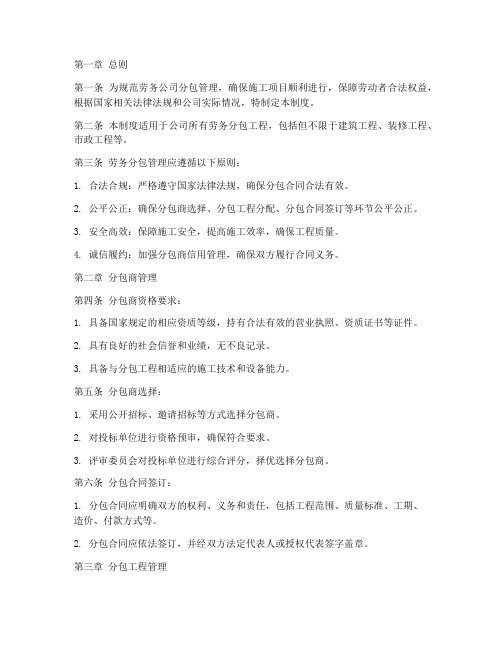 第一章 总则

第一条 为规范劳务公司分包管理，确保施工项目顺利进行，保障劳动者合法权益，根据国家相关法律法规和公司实际情况，特制定本制度。

第二条 本制度适用于公司所有劳务分包工程，包括但不限于建筑工程、装修工程、市政工程等。

第三条 劳务分包管理应遵循以下原则：

1. 合法合规：严格遵守国家法律法规，确保分包合同合法有效。

2. 公平公正：确保分包商选择、分包工程分配、分包合同签订等环节公平公正。

3. 安全高效：保障施工安全，提高施工效率，确保工程质量。

4. 诚信履约：加强分包商信用管理，确保双方履行合同义务。

第二章 分包商管理

第四条 分包商资格要求：

1. 具备国家规定的相应资质等级，持有合法有效的营业执照、资质证书等证件。

2. 具有良好的社会信誉和业绩，无不良记录。

3. 具备与分包工程相适应的施工技术和设备能力。

第五条 分包商选择：

1. 采用公开招标、邀请招标等方式选择分包商。

2. 对投标单位进行资格预审，确保符合要求。

3. 评审委员会对投标单位进行综合评分，择优选择分包商。

第六条 分包合同签订：

1. 分包合同应明确双方的权利、义务和责任，包括工程范围、质量标准、工期、造价、付款方式等。

2. 分包合同应依法签订，并经双方法定代表人或授权代表签字盖章。

第三章 分包工程管理